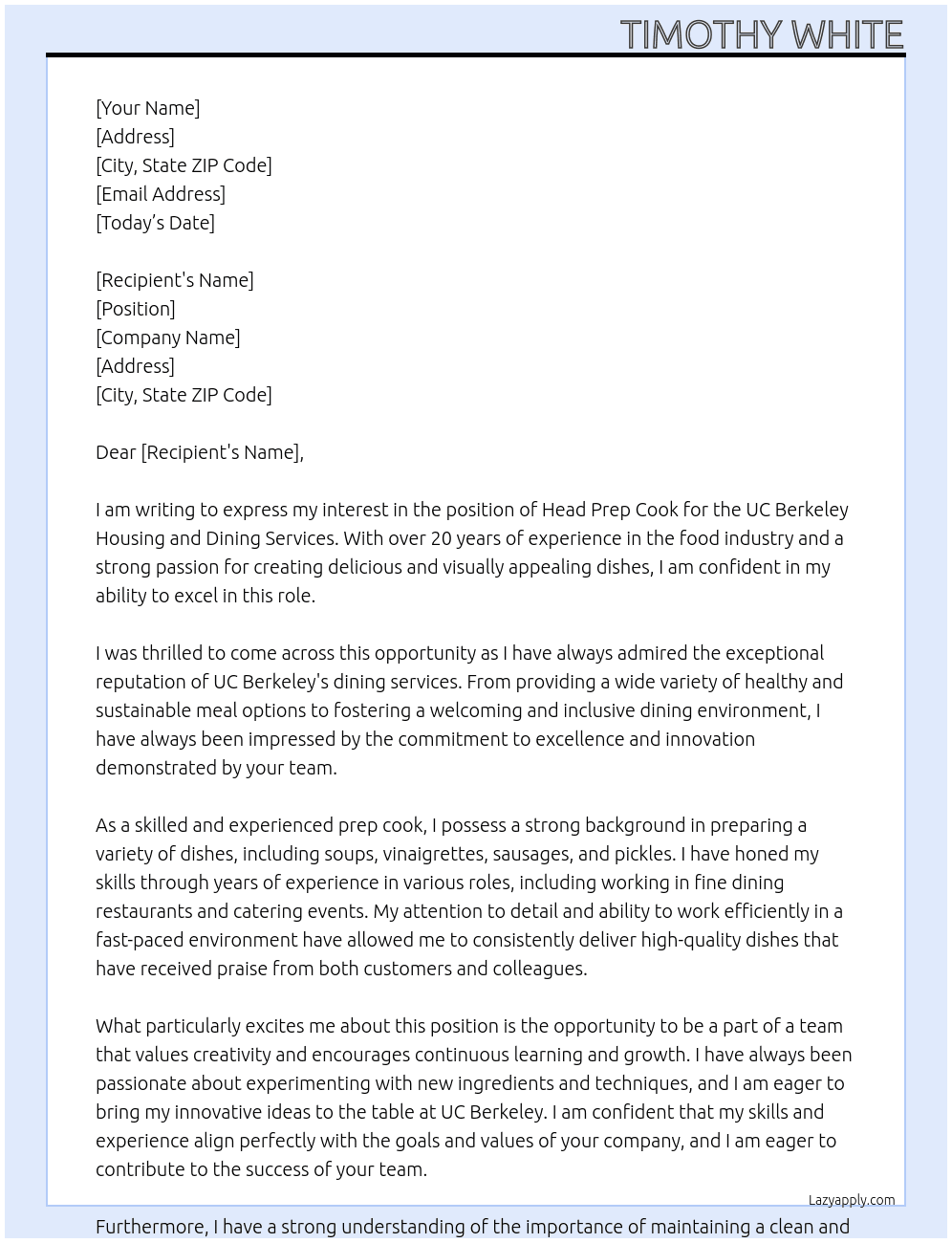 TIMOTHY WHITE

[Your Name]
[Address]
[City, State ZIP Code]
[Email Address]
[Today's Date]

[Recipient's Name]
[Position]
[Company Name]
[Address]
[City, State ZIP Code]

Dear [Recipient's Name],

I am writing to express my interest in the position of Head Prep Cook for the UC Berkeley Housing and Dining Services. With over 20 years of experience in the food industry and a strong passion for creating delicious and visually appealing dishes, I am confident in my ability to excel in this role.

I was thrilled to come across this opportunity as I have always admired the exceptional reputation of UC Berkeley's dining services. From providing a wide variety of healthy and sustainable meal options to fostering a welcoming and inclusive dining environment, I have always been impressed by the commitment to excellence and innovation demonstrated by your team.

As a skilled and experienced prep cook, I possess a strong background in preparing a variety of dishes, including soups, vinaigrettes, sausages, and pickles. I have honed my skills through years of experience in various roles, including working in fine dining restaurants and catering events. My attention to detail and ability to work efficiently in a fast-paced environment have allowed me to consistently deliver high-quality dishes that have received praise from both customers and colleagues.

What particularly excites me about this position is the opportunity to be a part of a team that values creativity and encourages continuous learning and growth. I have always been passionate about experimenting with new ingredients and techniques, and I am eager to bring my innovative ideas to the table at UC Berkeley. I am confident that my skills and experience align perfectly with the goals and values of your company, and I am eager to contribute to the success of your team.

Lazyapply.com

Furthermore, I have a strong understanding of the importance of maintaining a clean and